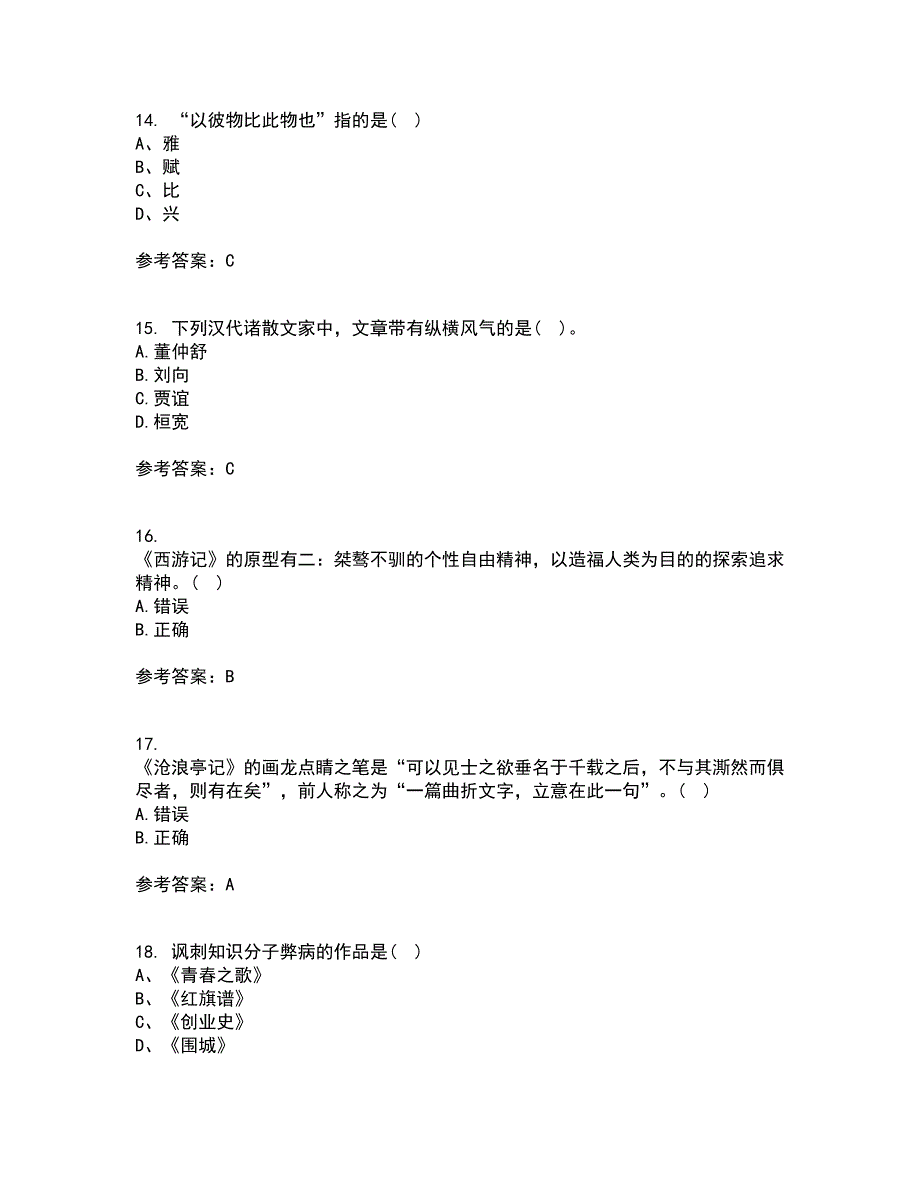 14. “以彼物比此物也”指的是（ ）
A、雅
B、赋
C、比
D、兴

参考答案：C

15. 下列汉代诸散文家中，文章带有纵横风气的是（ ）。
A.董仲舒
B.刘向
C.贾谊
D.桓宽

参考答案：C

16.
《西游记》的原型有二：桀骜不驯的个性自由精神，以造福人类为目的的探索追求精神。（ ）
A.错误
B.正确

参考答案：B

17.
《沧浪亭记》的画龙点睛之笔是“可以见士之欲垂名于千载之后，不与其澌然而俱尽者，则有在矣”，前人称之为“一篇曲折文字，立意在此一句”。（ ）
A.错误
B.正确

参考答案：A

18. 讽刺知识分子弊病的作品是（ ）
A、《青春之歌》
B、《红旗谱》
C、《创业史》
D、《围城》